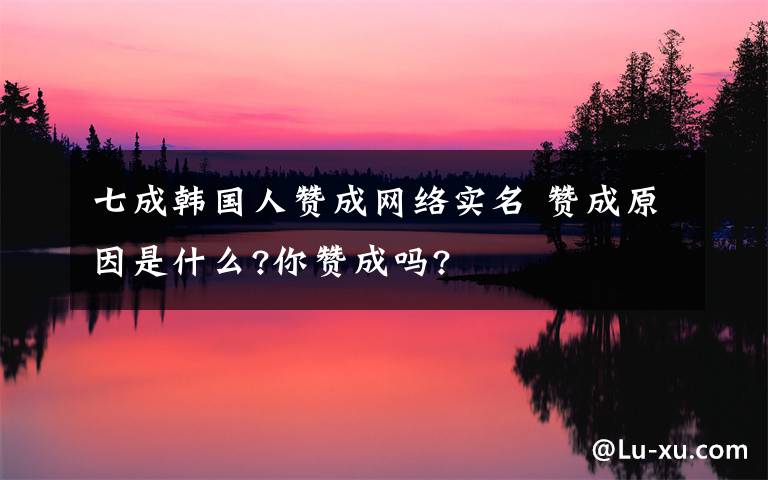 七成韩国人赞成网络实名 赞成原因是什么?你赞成吗?

@Lu-xu.com